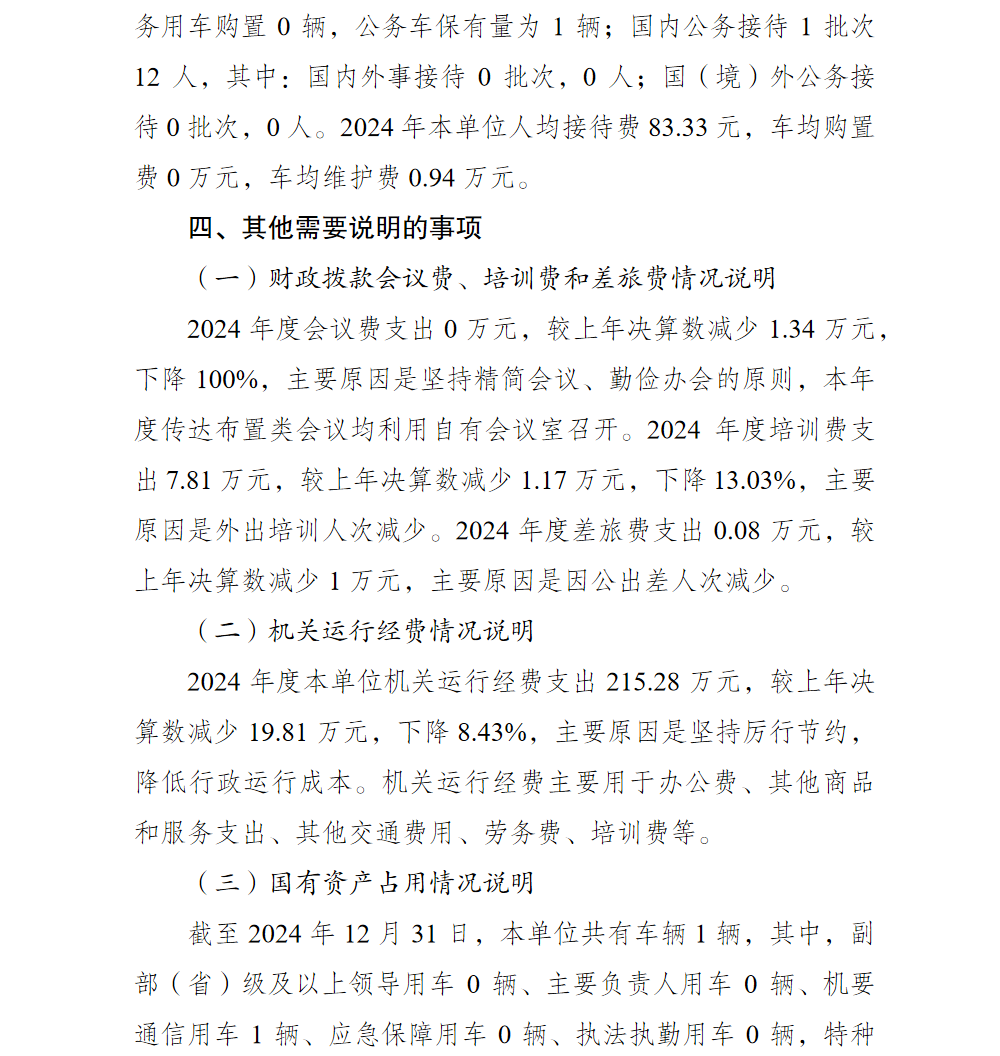 务用车购置 0 辆，公务车保有量为 1 辆；国内公务接待 1 批次 12 人，其中：国内外事接待 0 批次，0 人；国（境）外公务接待 0 批次，0 人。2024 年本单位人均接待费 83.33 元，车均购置费 0 万元，车均维护费 0.94 万元。

四、其他需要说明的事项

（一）财政拨款会议费、培训费和差旅费情况说明

2024 年度会议费支出 0 万元，较上年决算数减少 1.34 万元，下降 100%，主要原因是坚持精简会议、勤俭办会的原则，本年度传达布置类会议均利用自有会议室召开。2024 年度培训费支出 7.81 万元，较上年决算数减少 1.17 万元，下降 13.03%，主要原因是外出培训人次减少。2024 年度差旅费支出 0.08 万元，较上年决算数减少 1 万元，主要原因是因公出差人次减少。

（二）机关运行经费情况说明

2024 年度本单位机关运行经费支出 215.28 万元，较上年决算数减少 19.81 万元，下降 8.43%，主要原因是坚持厉行节约，降低行政运行成本。机关运行经费主要用于办公费、其他商品和服务支出、其他交通费用、劳务费、培训费等。

（三）国有资产占用情况说明

截至 2024 年 12 月 31 日，本单位共有车辆 1 辆，其中，副部（省）级及以上领导用车 0 辆、主要负责人用车 0 辆、机要通信用车 1 辆、应急保障用车 0 辆、执法执勤用车 0 辆，特种